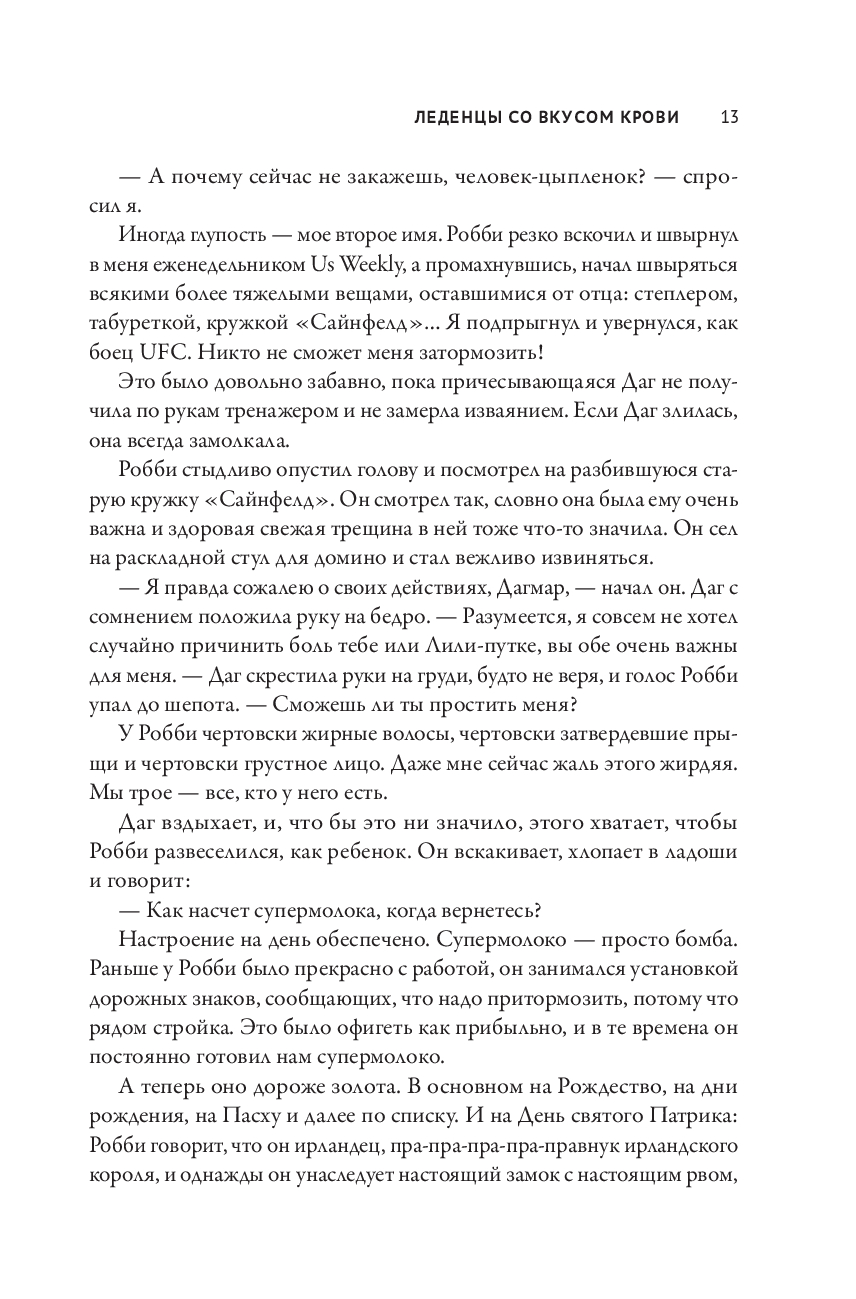 ЛЕДЕНЦЫ СО ВКУСОМ КРОВИ 13

— А почему сейчас не закажешь, человек-цыпленок? — спросил я.

Иногда глупость — мое второе имя. Робби резко вскочил и швырнул в меня еженедельником Us Weekly, а промахнувшись, начал швыряться всякими более тяжелыми вещами, оставшимися от отца: степлером, табуреткой, кружкой «Сайнфелд»... Я подпрыгнул и увернулся, как боец UFC. Никто не сможет меня затормозить!

Это было довольно забавно, пока причесывающаяся Даг не получила по рукам тренажером и не замерла изваянием. Если Даг злилась, она всегда замолкала.

Робби стыдливо опустил голову и посмотрел на разбившуюся старую кружку «Сайнфелд». Он смотрел так, словно она была ему очень важна и здоровая свежая трещина в ней тоже что-то значила. Он сел на раскладной стул для домино и стал вежливо извиняться.

— Я правда сожалею о своих действиях, Дагмар, — начал он. Даг с сомнением положила руку на бедро. — Разумеется, я совсем не хотел случайно причинить боль тебе или Лили-путке, вы обе очень важны для меня. — Даг скрестила руки на груди, будто не веря, и голос Робби упал до шепота. — Сможешь ли ты простить меня?

У Робби чертовски жирные волосы, чертовски затвердевшие прыщи и чертовски грустное лицо. Даже мне сейчас жаль этого жирдяя. Мы трое — все, кто у него есть.

Даг вздыхает, и, что бы это ни значило, этого хватает, чтобы Робби развеселился, как ребенок. Он вскакивает, хлопает в ладоши и говорит:

— Как насчет супермолока, когда вернетесь?

Настроение на день обеспечено. Супермолоко — просто бомба. Раньше у Робби было прекрасно с работой, он занимался установкой дорожных знаков, сообщающих, что надо притормозить, потому что рядом стройка. Это было офигеть как прибыльно, и в те времена он постоянно готовил нам супермолоко.

А теперь оно дороже золота. В основном на Рождество, на дни рождения, на Пасху и далее по списку. И на День святого Патрика: Робби говорит, что он ирландец, пра-пра-пра-пра-правнук ирландского короля, и однажды он унаследует настоящий замок с настоящим рвом,